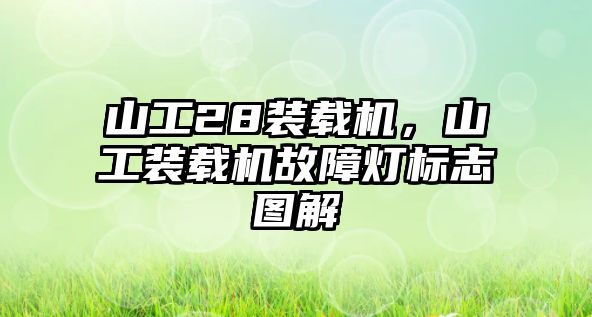 山工28装载机，山工装载机故障灯标志图解